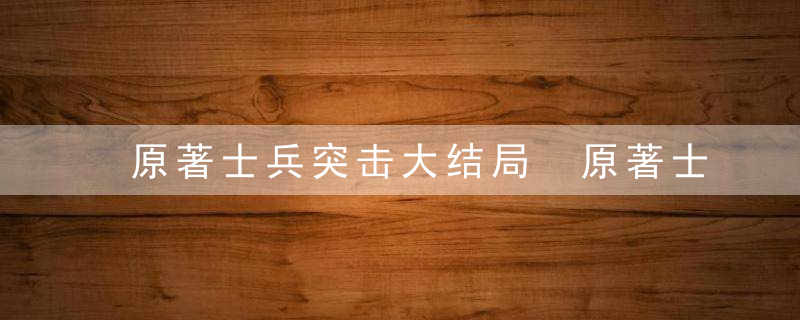 原著士兵突击大结局 原著士